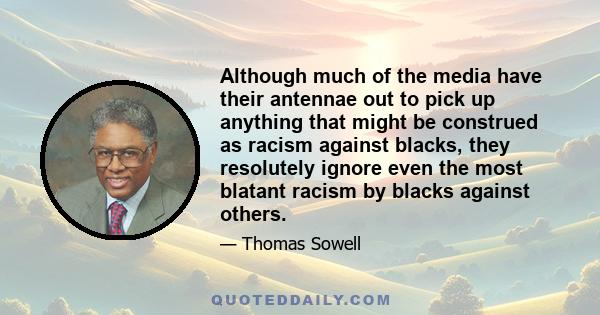 Although much of the media have their antennae out to pick up anything that might be construed as racism against blacks, they resolutely ignore even the most blatant racism by blacks against others.

— Thomas Sowell

QUOTEDDAILY.COM